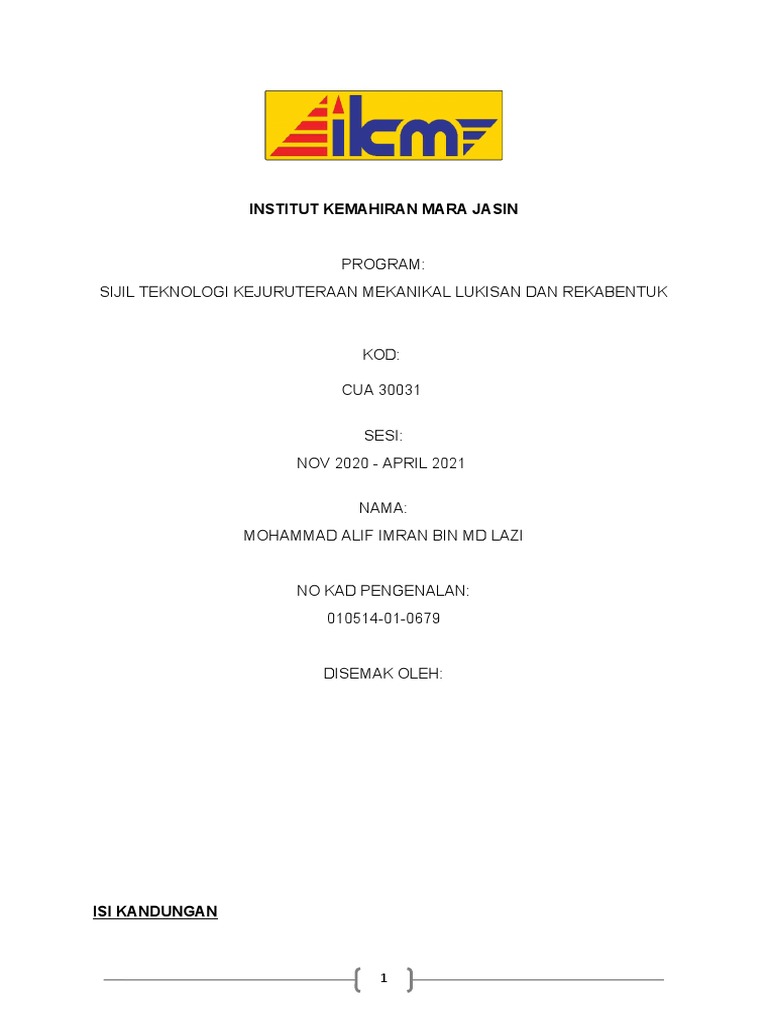 ikm

INSTITUT KEMAHIRAN MARA JASIN

PROGRAM:

SIJIL TEKNOLOGI KEJURUTERAAN MEKANIKAL LUKISAN DAN REKABENTUK

KOD:

CUA 30031

SESI:

NOV 2020 - APRIL 2021

NAMA:

MOHAMMAD ALIF IMRAN BIN MD LAZI

NO KAD PENGENALAN:

010514-01-0679

DISEMAK OLEH:

ISI KANDUNGAN

1